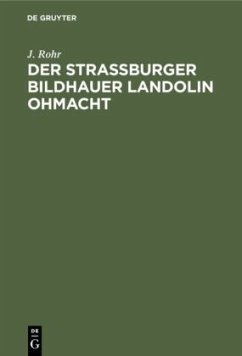 DE GRUYTER

J. Rohr

DER STRASSBURGER BILDHAUER LANDOLIN OHMACHT

DE
G